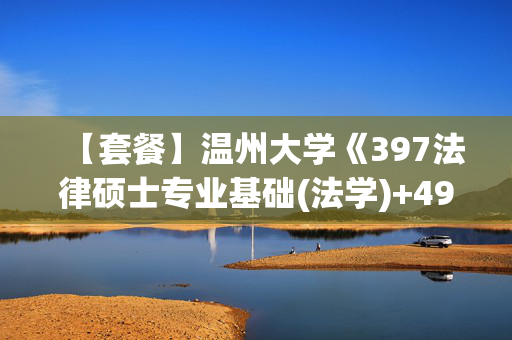 【套餐】温州大学《397法律硕士专业基础(法学)+49